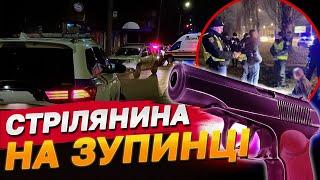 СТРІЛЯНИНА
НА ЗУПИНЦІ